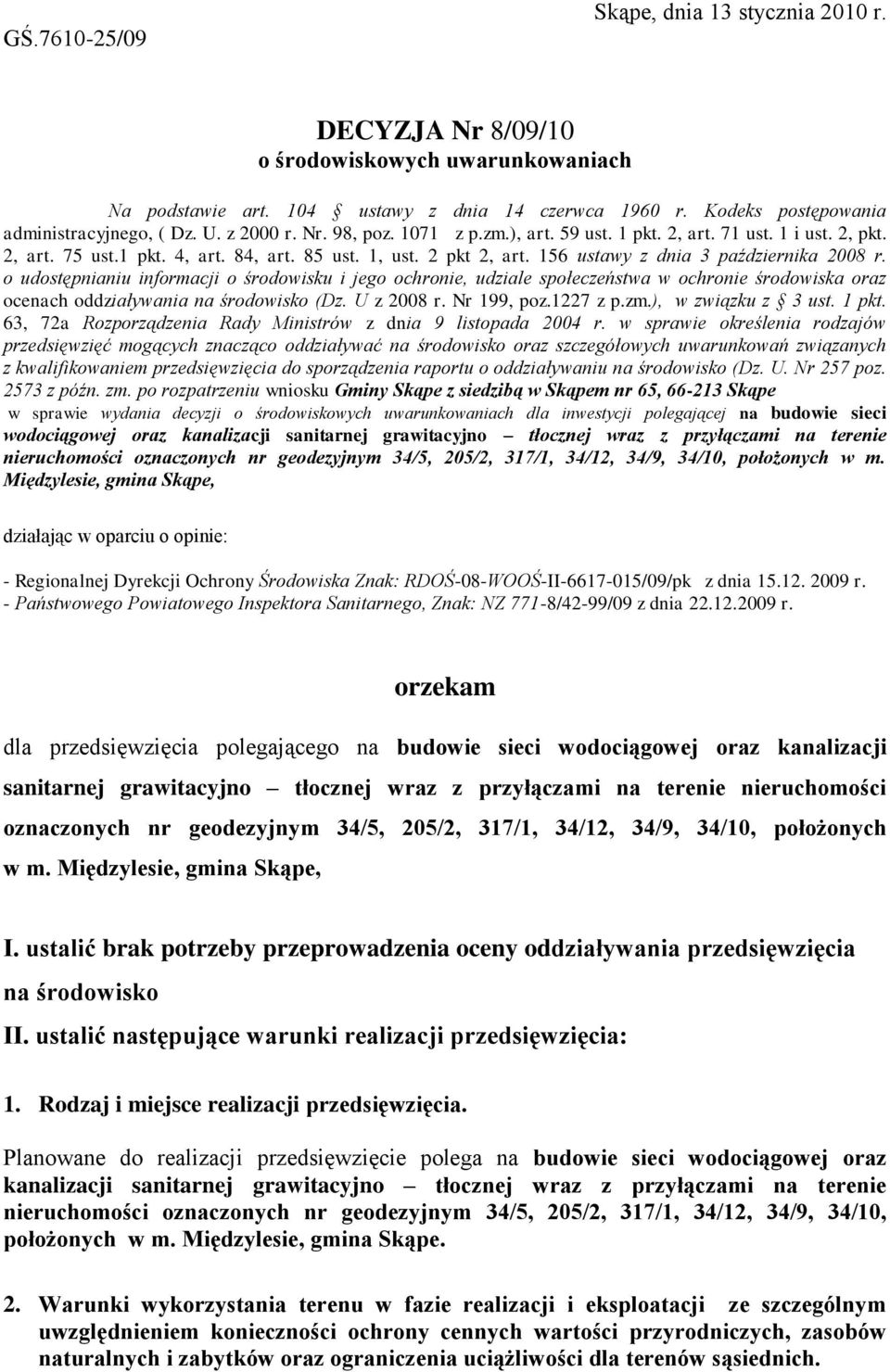 GŚ.7610-25/09

Skąpe, dnia 13 stycznia 2010 r.

DECYZJA Nr 8/09/10
o środowiskowych uwarunkowaniach

Na podstawie art. 104 § ustawy z dnia 14 czerwca 1960 r. Kodeks postępowania administracyjnego, ( Dz. U. z 2000 r. Nr. 98, poz. 1071 z p.zm.), art. 59 ust. 1 pkt. 2, art. 71 ust. 1 i ust. 2, pkt. 2, art. 75 ust.1 pkt. 4, art. 84, art. 85 ust. 1, ust. 2 pkt 2, art. 156 ustawy z dnia 3 października 2008 r. o udostępnianiu informacji o środowisku i jego ochronie, udziale społeczeństwa w ochronie środowiska oraz ocenach oddziaływania na środowisko (Dz. U z 2008 r. Nr 199, poz.1227 z p.zm.), w związku z § 3 ust. 1 pkt. 63, 72a Rozporządzenia Rady Ministrów z dnia 9 listopada 2004 r. w sprawie określenia rodzajów przedsięwzięć mogących znacząco oddziaływać na środowisko oraz szczegółowych uwarunkowań związanych z kwalifikowaniem przedsięwzięcia do sporządzenia raportu o oddziaływaniu na środowisko (Dz. U. Nr 257 poz. 2573 z późn. zm. po rozpatrzeniu wniosku Gminy Skąpe z siedzibą w Skąpem nr 65, 66-213 Skąpe w sprawie wydania decyzji o środowiskowych uwarunkowaniach dla inwestycji polegającej na budowie sieci wodociągowej oraz kanalizacji sanitarnej grawitacyjno – tłocznej wraz z przyłączami na terenie nieruchomości oznaczonych nr geodezyjnym 34/5, 205/2, 317/1, 34/12, 34/9, 34/10, położonych w m. Międzylesie, gmina Skąpe,

działając w oparciu o opinie:

- Regionalnej Dyrekcji Ochrony Środowiska Znak: RDOŚ-08-WOOŚ-II-6617-015/09/pk z dnia 15.12. 2009 r.
- Państwowego Powiatowego Inspektora Sanitarnego, Znak: NZ 771-8/42-99/09 z dnia 22.12.2009 r.

orzekam

dla przedsięwzięcia polegającego na budowie sieci wodociągowej oraz kanalizacji sanitarnej grawitacyjno – tłocznej wraz z przyłączami na terenie nieruchomości oznaczonych nr geodezyjnym 34/5, 205/2, 317/1, 34/12, 34/9, 34/10, położonych w m. Międzylesie, gmina Skąpe,

I. ustalić brak potrzeby przeprowadzenia oceny oddziaływania przedsięwzięcia na środowisko

II. ustalić następujące warunki realizacji przedsięwzięcia:

1. Rodzaj i miejsce realizacji przedsięwzięcia.

Planowane do realizacji przedsięwzięcie polega na budowie sieci wodociągowej oraz kanalizacji sanitarnej grawitacyjno – tłocznej wraz z przyłączami na terenie nieruchomości oznaczonych nr geodezyjnym 34/5, 205/2, 317/1, 34/12, 34/9, 34/10, położonych w m. Międzylesie, gmina Skąpe.

2. Warunki wykorzystania terenu w fazie realizacji i eksploatacji ze szczególnym uwzględnieniem konieczności ochrony cennych wartości przyrodniczych, zasobów naturalnych i zabytków oraz ograniczenia uciążliwości dla terenów sąsiednich.